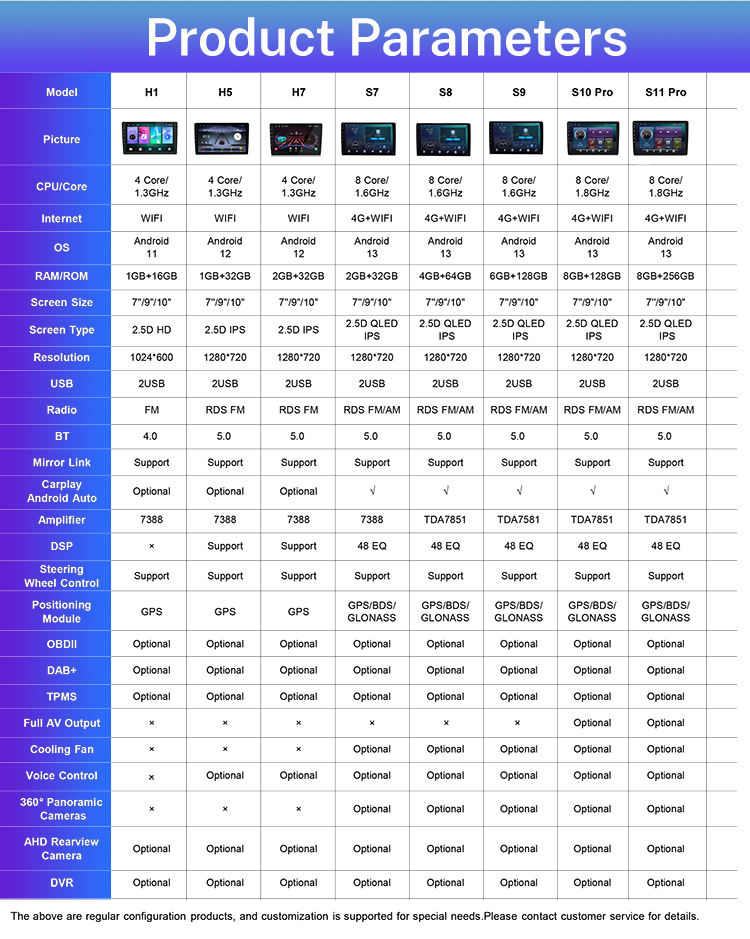 Product Parameters

| Model | H1 | H5 | H7 | S7 | S8 | S9 | S10 Pro | S11 Pro |
|---|---|---|---|---|---|---|---|---|
| Picture | | | | | | | | |
| CPU/Core | 4 Core/ 1.3GHz | 4 Core/ 1.3GHz | 4 Core/ 1.3GHz | 8 Core/ 1.6GHz | 8 Core/ 1.6GHz | 8 Core/ 1.6GHz | 8 Core/ 1.8GHz | 8 Core/ 1.8GHz |
| Internet | WIFI | WIFI | WIFI | 4G+WIFI | 4G+WIFI | 4G+WIFI | 4G+WIFI | 4G+WIFI |
| OS | Android 11 | Android 12 | Android 12 | Android 13 | Android 13 | Android 13 | Android 13 | Android 13 |
| RAM/ROM | 1GB+16GB | 1GB+32GB | 2GB+32GB | 2GB+32GB | 4GB+64GB | 6GB+128GB | 8GB+128GB | 8GB+256GB |
| Screen Size | 7"/9"/10" | 7"/9"/10" | 7"/9"/10" | 7"/9"/10" | 7"/9"/10" | 7"/9"/10" | 7"/9"/10" | 7"/9"/10" |
| Screen Type | 2.5D HD | 2.5D IPS | 2.5D IPS | 2.5D QLED IPS | 2.5D QLED IPS | 2.5D QLED IPS | 2.5D QLED IPS | 2.5D QLED IPS |
| Resolution | 1024*600 | 1280*720 | 1280*720 | 1280*720 | 1280*720 | 1280*720 | 1280*720 | 1280*720 |
| USB | 2USB | 2USB | 2USB | 2USB | 2USB | 2USB | 2USB | 2USB |
| Radio | FM | RDS FM | RDS FM | RDS FM/AM | RDS FM/AM | RDS FM/AM | RDS FM/AM | RDS FM/AM |
| BT | 4.0 | 5.0 | 5.0 | 5.0 | 5.0 | 5.0 | 5.0 | 5.0 |
| Mirror Link | Support | Support | Support | Support | Support | Support | Support | Support |
| Carplay Android Auto | Optional | Optional | Optional | √ | √ | √ | √ | √ |
| Amplifier | 7388 | 7388 | 7388 | 7388 | TDA7851 | TDA7581 | TDA7851 | TDA7851 |
| DSP | × | Support | Support | 48 EQ | 48 EQ | 48 EQ | 48 EQ | 48 EQ |
| Steering Wheel Control | Support | Support | Support | Support | Support | Support | Support | Support |
| Positioning Module | GPS | GPS | GPS | GPS/BDS/ GLONASS | GPS/BDS/ GLONASS | GPS/BDS/ GLONASS | GPS/BDS/ GLONASS | GPS/BDS/ GLONASS |
| OBDII | Optional | Optional | Optional | Optional | Optional | Optional | Optional | Optional |
| DAB+ | Optional | Optional | Optional | Optional | Optional | Optional | Optional | Optional |
| TPMS | Optional | Optional | Optional | Optional | Optional | Optional | Optional | Optional |
| Full AV Output | × | × | × | × | × | × | Optional | Optional |
| Cooling Fan | × | × | × | Optional | Optional | Optional | Optional | Optional |
| Voice Control | × | Optional | Optional | Optional | Optional | Optional | Optional | Optional |
| 360° Panoramic Cameras | × | × | × | Optional | Optional | Optional | Optional | Optional |
| AHD Rearview Camera | Optional | Optional | Optional | Optional | Optional | Optional | Optional | Optional |
| DVR | Optional | Optional | Optional | Optional | Optional | Optional | Optional | Optional |

The above are regular configuration products, and customization is supported for special needs.Please contact customer service for details.